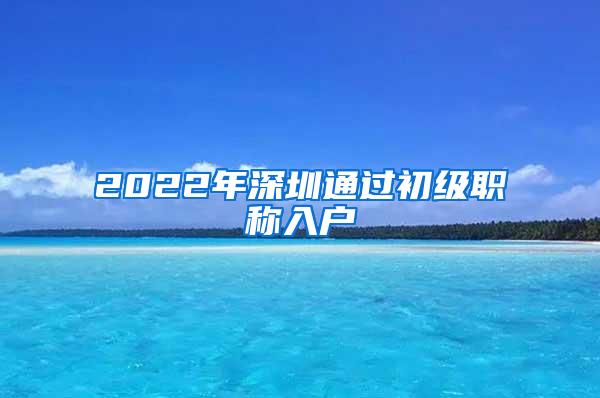 2022年深圳通过初级职称入户